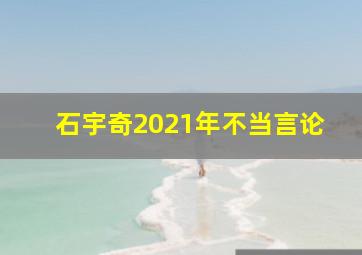 石宇奇2021年不当言论